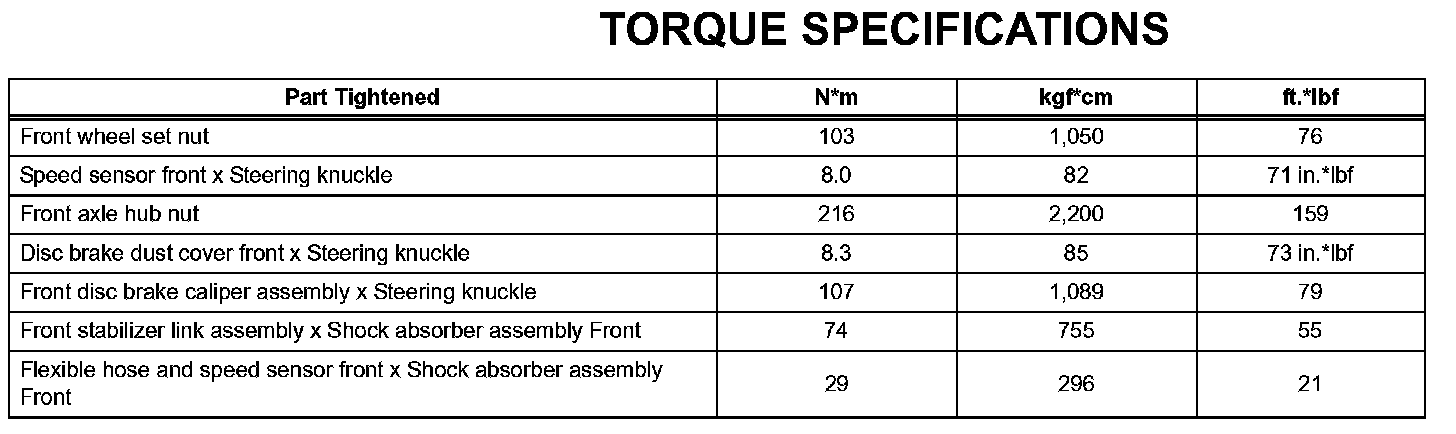 TORQUE SPECIFICATIONS

| Part Tightened | N*m | kgf*cm | ft.*lbf |
|---|---|---|---|
| Front wheel set nut | 103 | 1,050 | 76 |
| Speed sensor front x Steering knuckle | 8.0 | 82 | 71 in.*lbf |
| Front axle hub nut | 216 | 2,200 | 159 |
| Disc brake dust cover front x Steering knuckle | 8.3 | 85 | 73 in.*lbf |
| Front disc brake caliper assembly x Steering knuckle | 107 | 1,089 | 79 |
| Front stabilizer link assembly x Shock absorber assembly Front | 74 | 755 | 55 |
| Flexible hose and speed sensor front x Shock absorber assembly Front | 29 | 296 | 21 |